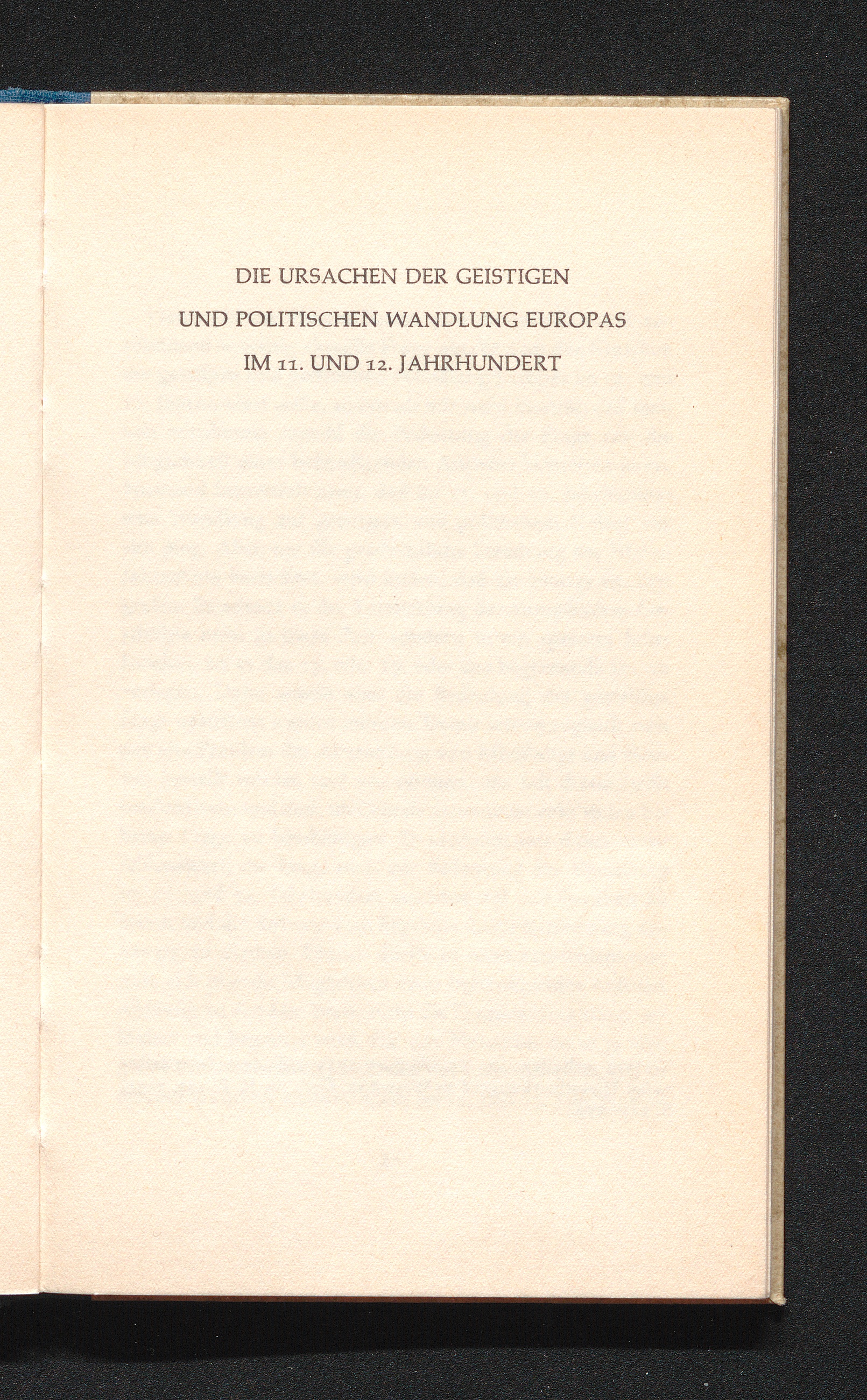 DIE URSACHEN DER GEISTIGEN
UND POLITISCHEN WANDLUNG EUROPAS
IM 11. UND 12. JAHRHUNDERT